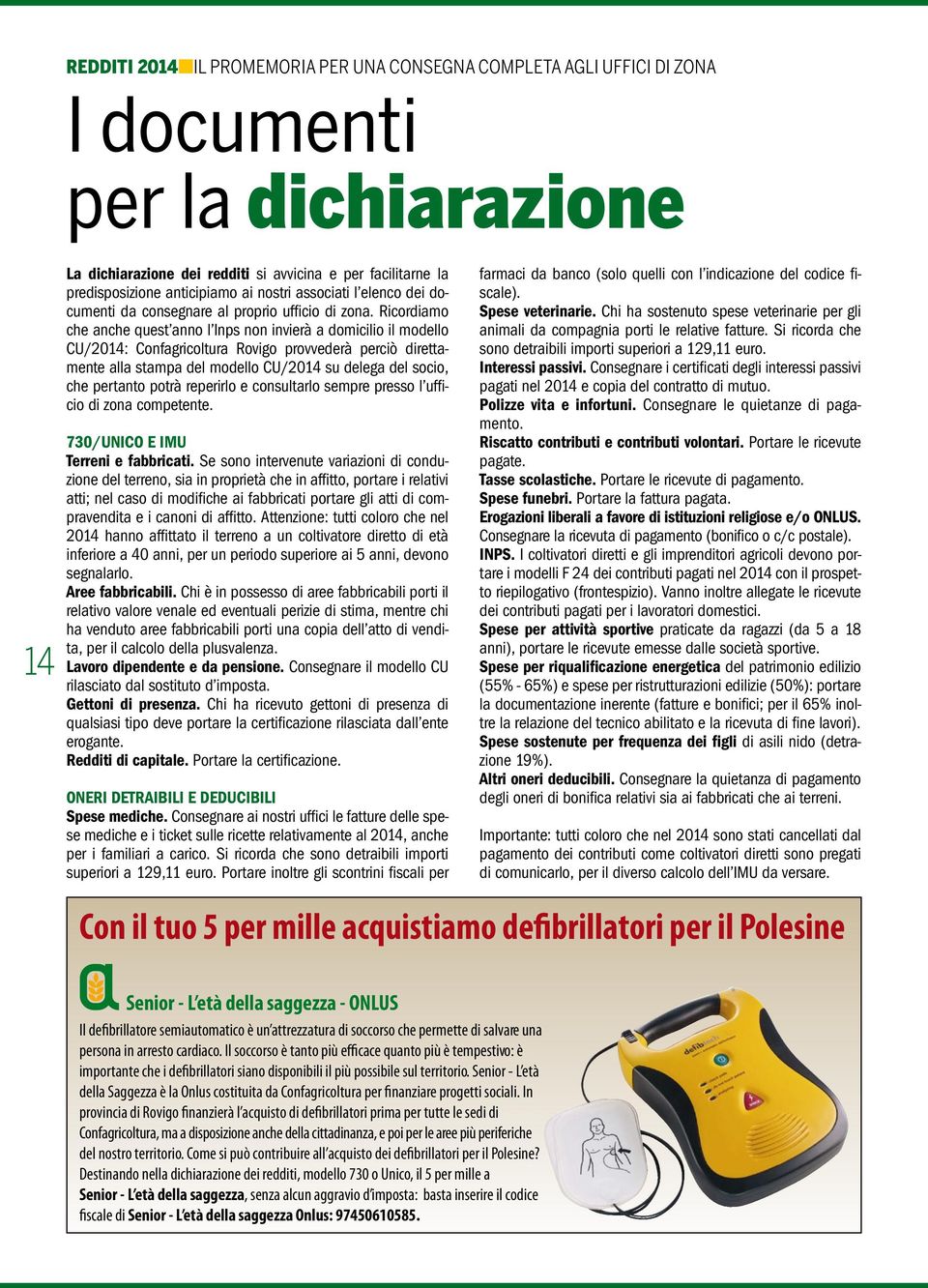 REDDITI 2014 IL PROMEMORIA PER UNA CONSEGNA COMPLETA AGLI UFFICI DI ZONA

I documenti per la dichiarazione

La dichiarazione dei redditi si avvicina e per facilitarne la predisposizione anticipiamo ai nostri associati l'elenco dei documenti da consegnare al proprio ufficio di zona. Ricordiamo che anche quest'anno l'Inps non invierà a domicilio il modello CU/2014: Confagricoltura Rovigo provvederà perciò direttamente alla stampa del modello CU/2014 su delega del socio, che pertanto potrà reperirlo e consultarlo sempre presso l'ufficio di zona competente.

730/UNICO E IMU
Terreni e fabbricati. Se sono intervenute variazioni di conduzione del terreno, sia in proprietà che in affitto, portare i relativi atti; nel caso di modifiche ai fabbricati portare gli atti di compravendita e i canoni di affitto. Attenzione: tutti coloro che nel 2014 hanno affittato il terreno a un coltivatore diretto di età inferiore a 40 anni, per un periodo superiore ai 5 anni, devono segnalarlo.
Aree fabbricabili. Chi è in possesso di aree fabbricabili porti il relativo valore venale ed eventuali perizie di stima, mentre chi ha venduto aree fabbricabili porti una copia dell'atto di vendita, per il calcolo della plusvalenza.
Lavoro dipendente e da pensione. Consegnare il modello CU rilasciato dal sostituto d'imposta.
Gettoni di presenza. Chi ha ricevuto gettoni di presenza di qualsiasi tipo deve portare la certificazione rilasciata dall'ente erogante.
Redditi di capitale. Portare la certificazione.

ONERI DETRAIBILI E DEDUCIBILI
Spese mediche. Consegnare ai nostri uffici le fatture delle spese mediche e i ticket sulle ricette relativamente al 2014, anche per i familiari a carico. Si ricorda che sono detraibili importi superiori a 129,11 euro. Portare inoltre gli scontrini fiscali per farmaci da banco (solo quelli con l'indicazione del codice fiscale).
Spese veterinarie. Chi ha sostenuto spese veterinarie per gli animali da compagnia porti le relative fatture. Si ricorda che sono detraibili importi superiori a 129,11 euro.
Interessi passivi. Consegnare i certificati degli interessi passivi pagati nel 2014 e copia del contratto di mutuo.
Polizze vita e infortuni. Consegnare le quietanze di pagamento.
Riscatto contributi e contributi volontari. Portare le ricevute pagate.
Tasse scolastiche. Portare le ricevute di pagamento.
Spese funebri. Portare la fattura pagata.
Erogazioni liberali a favore di istituzioni religiose e/o ONLUS. Consegnare la ricevuta di pagamento (bonifico o c/c postale).
INPS. I coltivatori diretti e gli imprenditori agricoli devono portare i modelli F 24 dei contributi pagati nel 2014 con il prospetto riepilogativo (frontespizio). Vanno inoltre allegate le ricevute dei contributi pagati per i lavoratori domestici.
Spese per attività sportive praticate da ragazzi (da 5 a 18 anni), portare le ricevute emesse dalle società sportive.
Spese per riqualificazione energetica del patrimonio edilizio (55% - 65%) e spese per ristrutturazioni edilizie (50%): portare la documentazione inerente (fatture e bonifici; per il 65% inoltre la relazione del tecnico abilitato e la ricevuta di fine lavori).
Spese sostenute per frequenza dei figli di asili nido (detrazione 19%).
Altri oneri deducibili. Consegnare la quietanza di pagamento degli oneri di bonifica relativi sia ai fabbricati che ai terreni.

Importante: tutti coloro che nel 2014 sono stati cancellati dal pagamento dei contributi come coltivatori diretti sono pregati di comunicarlo, per il diverso calcolo dell'IMU da versare.

14

Con il tuo 5 per mille acquistiamo defibrillatori per il Polesine

a Senior - L'età della saggezza - ONLUS

Il defibrillatore semiautomatico è un'attrezzatura di soccorso che permette di salvare una persona in arresto cardiaco. Il soccorso è tanto più efficace quanto più è tempestivo: è importante che i defibrillatori siano disponibili il più possibile sul territorio. Senior - L'età della Saggezza è la Onlus costituita da Confagricoltura per finanziare progetti sociali. In provincia di Rovigo finanzierà l'acquisto di defibrillatori prima per tutte le sedi di Confagricoltura, ma a disposizione anche della cittadinanza, e poi per le aree più periferiche del nostro territorio. Come si può contribuire all'acquisto dei defibrillatori per il Polesine? Destinando nella dichiarazione dei redditi, modello 730 o Unico, il 5 per mille a Senior - L'età della saggezza, senza alcun aggravio d'imposta: basta inserire il codice fiscale di Senior - L'età della saggezza Onlus: 97450610585.

defibtech